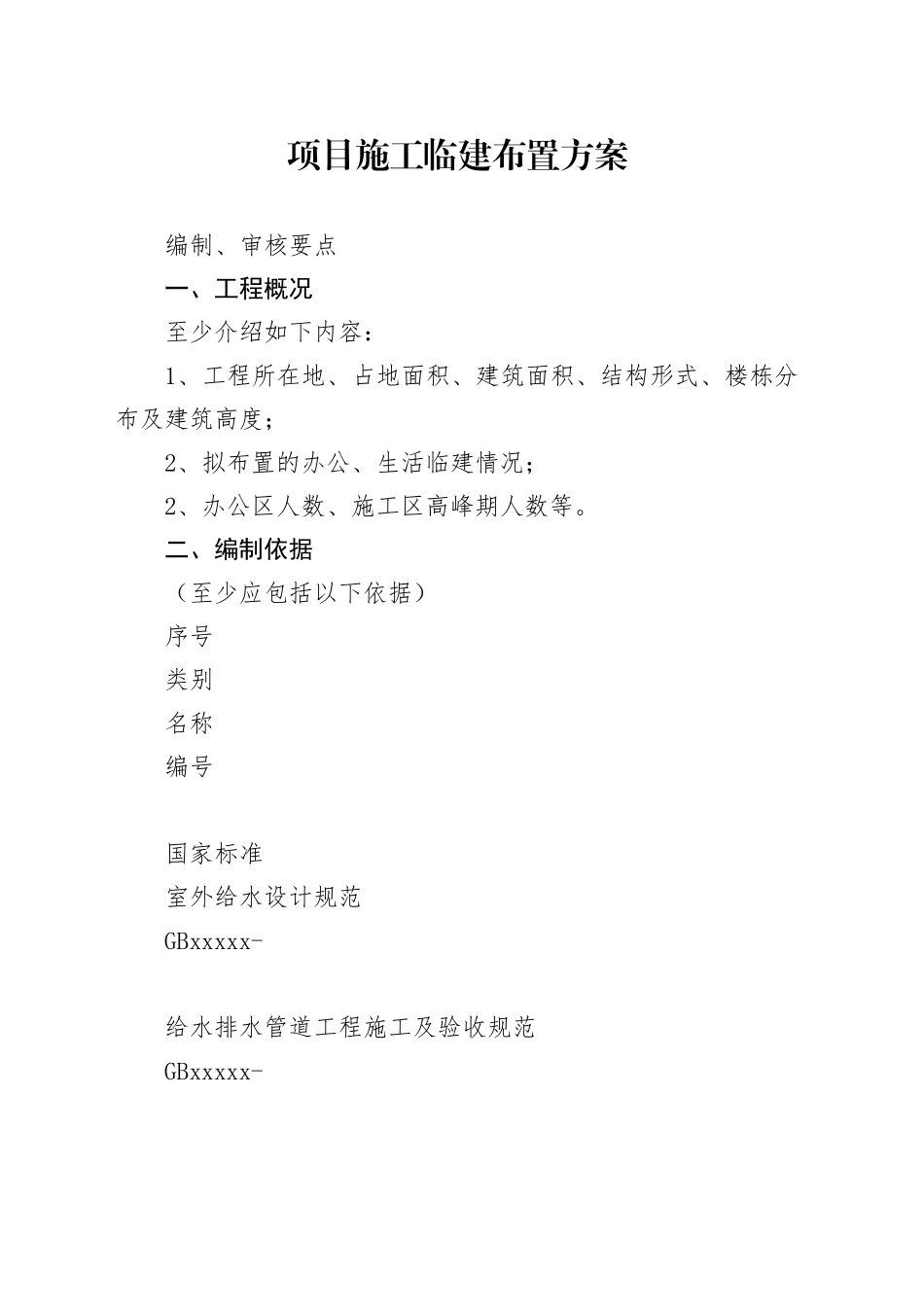 项目施工临建布置方案

编制、审核要点

一、工程概况

至少介绍如下内容：

1、工程所在地、占地面积、建筑面积、结构形式、楼栋分布及建筑高度；

2、拟布置的办公、生活临建情况；

2、办公区人数、施工区高峰期人数等。

二、编制依据

（至少应包括以下依据）

序号

类别

名称

编号

国家标准

室外给水设计规范

GBxxxxx-

给水排水管道工程施工及验收规范

GBxxxxx-